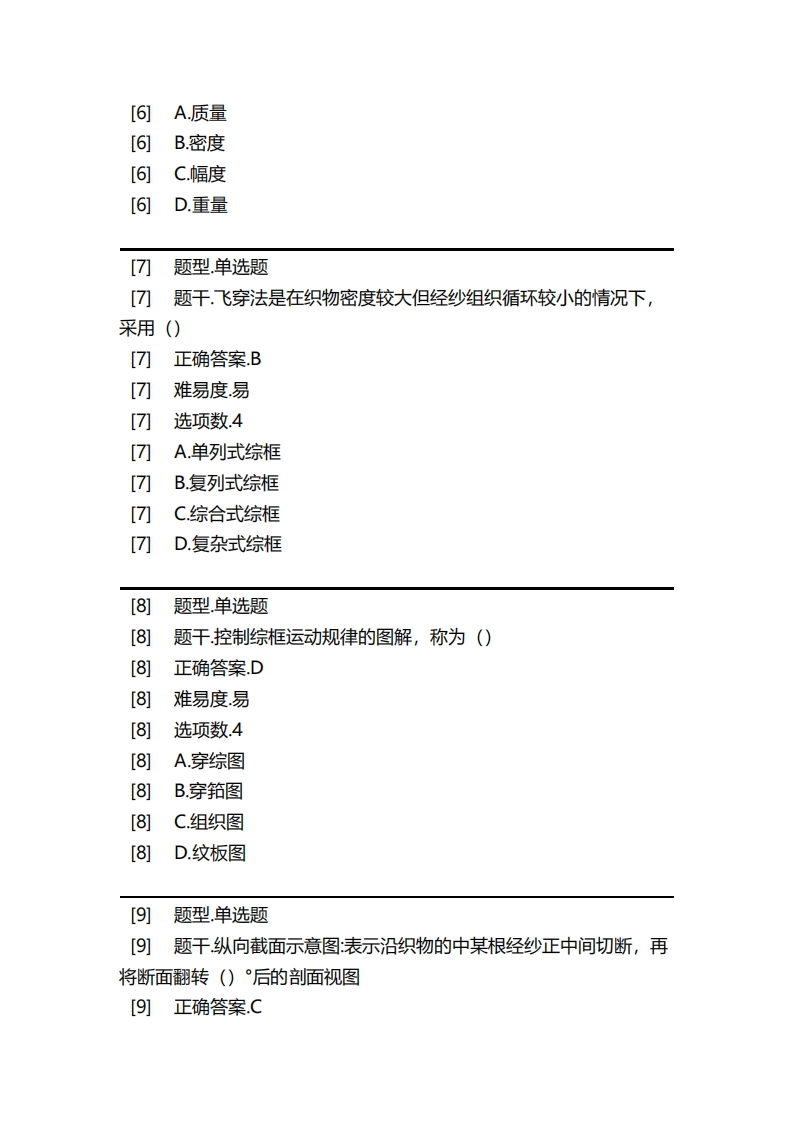 [6] A.质量
[6] B.密度
[6] C.幅度
[6] D.重量

[7] 题型.单选题
[7] 题干.飞穿法是在织物密度较大但经纱组织循环较小的情况下，采用（）
[7] 正确答案.B
[7] 难易度.易
[7] 选项数.4
[7] A.单列式综框
[7] B.复列式综框
[7] C.综合式综框
[7] D.复杂式综框

[8] 题型.单选题
[8] 题干.控制综框运动规律的图解，称为（）
[8] 正确答案.D
[8] 难易度.易
[8] 选项数.4
[8] A.穿综图
[8] B.穿筘图
[8] C.组织图
[8] D.纹板图

[9] 题型.单选题
[9] 题干.纵向截面示意图:表示沿织物的中某根经纱正中间切断，再将断面翻转（）°后的剖面视图
[9] 正确答案.C